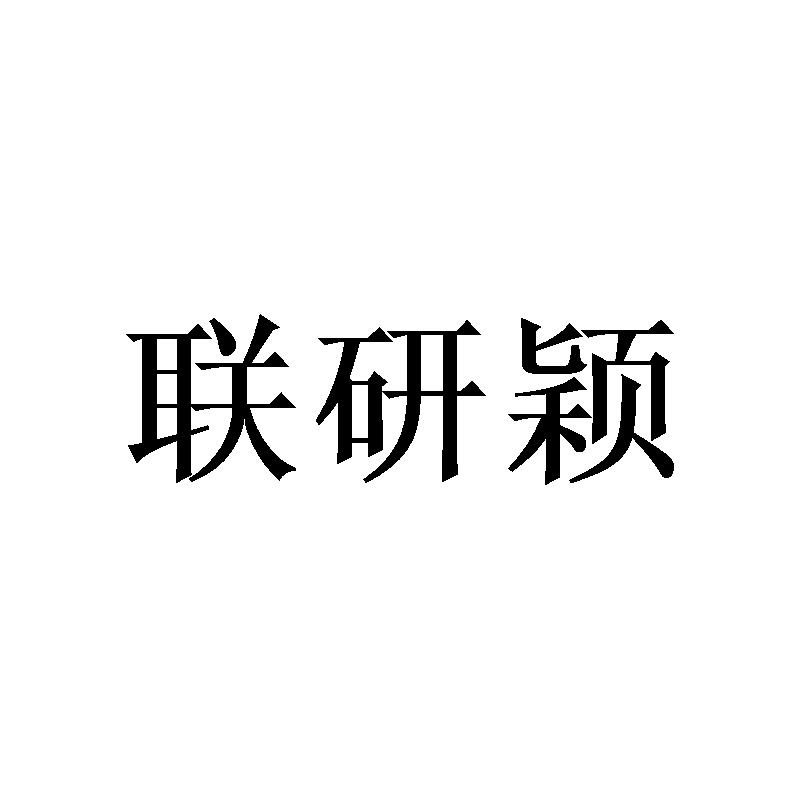 联研颖